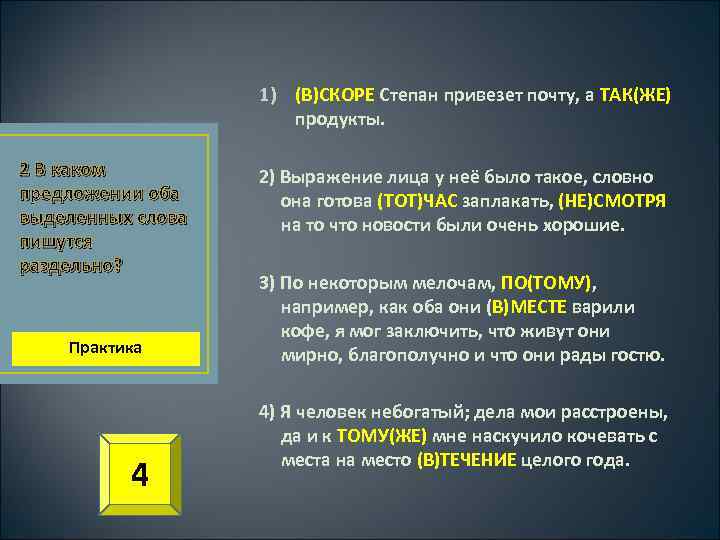 2 В каком предложении оба выделенных слова пишутся раздельно?

Практика

4

1) (В)СКОРЕ Степан привезет почту, а ТАК(ЖЕ) продукты.

2) Выражение лица у неё было такое, словно она готова (ТОТ)ЧАС заплакать, (НЕ)СМОТРЯ на то что новости были очень хорошие.

3) По некоторым мелочам, ПО(ТОМУ), например, как оба они (В)МЕСТЕ варили кофе, я мог заключить, что живут они мирно, благополучно и что они рады гостю.

4) Я человек небогатый; дела мои расстроены, да и к ТОМУ(ЖЕ) мне наскучило кочевать с места на место (В)ТЕЧЕНИЕ целого года.